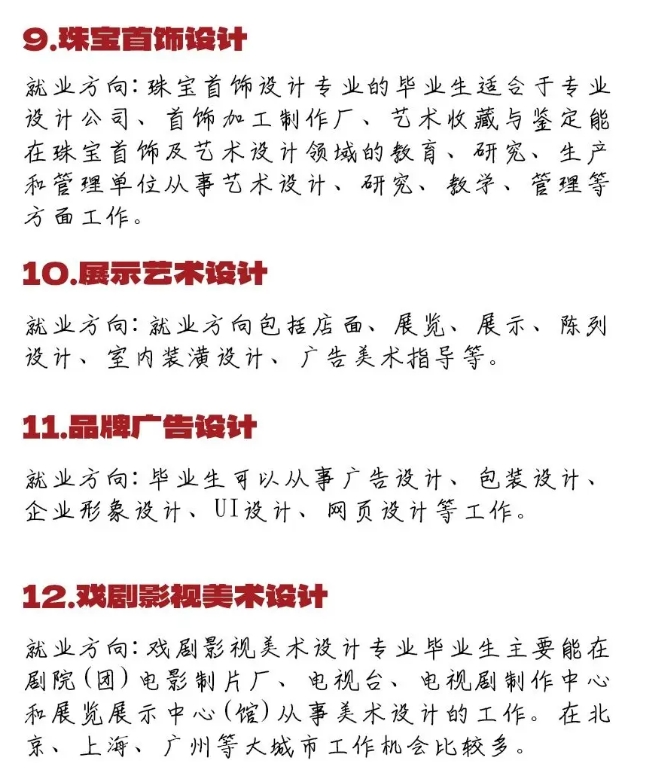 9.珠宝首饰设计

就业方向：珠宝首饰设计专业的毕业生适合于专业设计公司、首饰加工制作厂、艺术收藏与鉴定能在珠宝首饰及艺术设计领域的教育、研究、生产和管理单位从事艺术设计、研究、教学、管理等方面工作。

10.展示艺术设计

就业方向：就业方向包括店面、展览、展示、陈列设计、室内装潢设计、广告美术指导等。

11.品牌广告设计

就业方向：毕业生可以从事广告设计、包装设计、企业形象设计、UI设计、网页设计等工作。

12.戏剧影视美术设计

就业方向：戏剧影视美术设计专业毕业生主要能在剧院（团）电影制片厂、电视台、电视剧制作中心和展览展示中心（馆）从事美术设计的工作。在北京、上海、广州等大城市工作机会比较多。